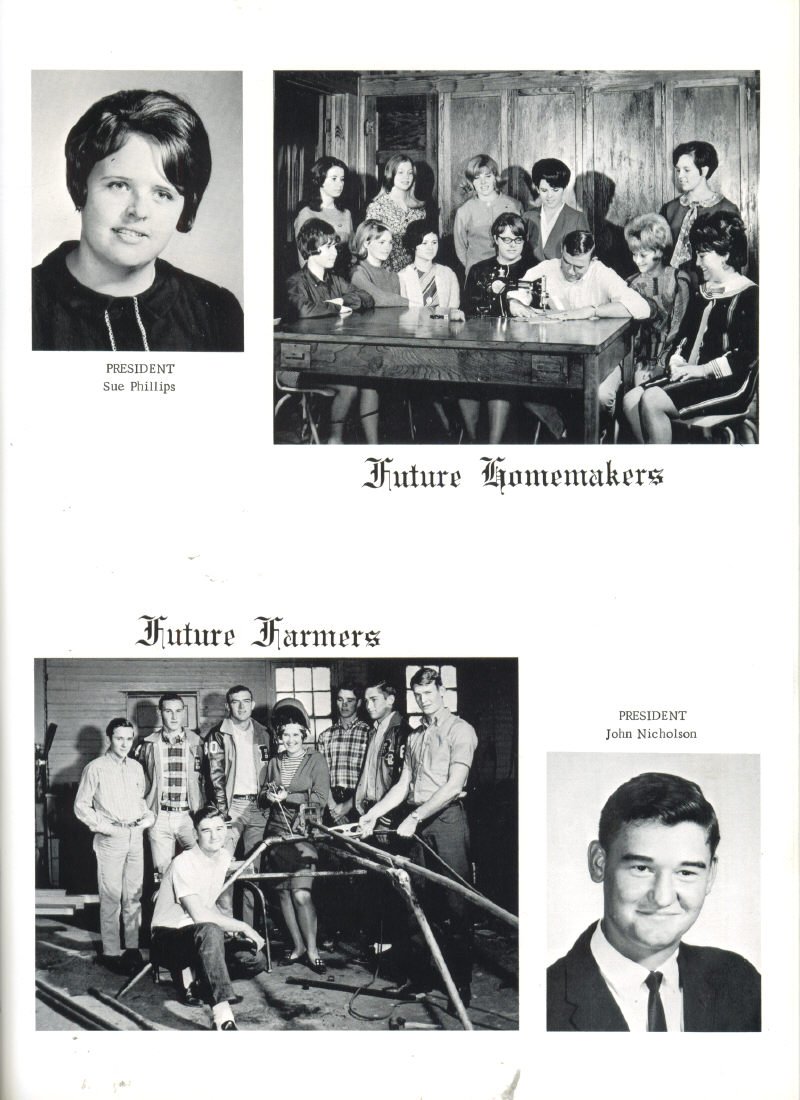 PRESIDENT
Sue Phillips

Future Homemakers

Future Farmers

PRESIDENT
John Nicholson